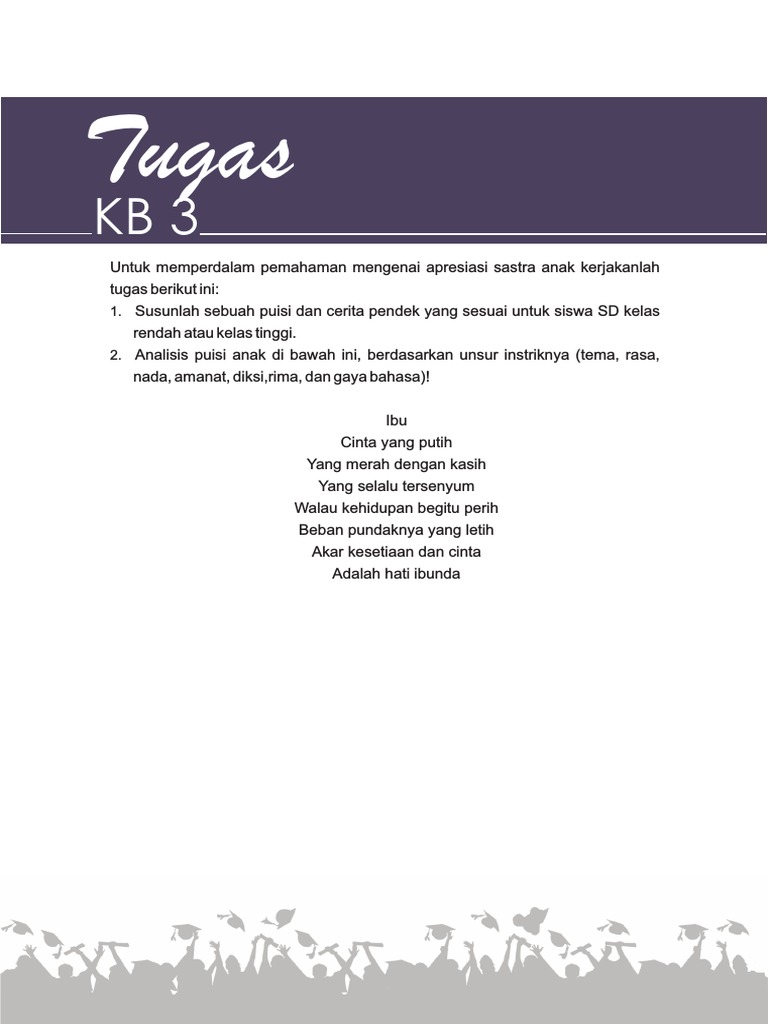 Tugas
KB 3

Untuk memperdalam pemahaman mengenai apresiasi sastra anak kerjakanlah tugas berikut ini:

1. Susunlah sebuah puisi dan cerita pendek yang sesuai untuk siswa SD kelas rendah atau kelas tinggi.
2. Analisis puisi anak di bawah ini, berdasarkan unsur instriknya (tema, rasa, nada, amanat, diksi,rima, dan gaya bahasa)!

Ibu
Cinta yang putih
Yang merah dengan kasih
Yang selalu tersenyum
Walau kehidupan begitu perih
Beban pundaknya yang letih
Akar kesetiaan dan cinta
Adalah hati ibunda